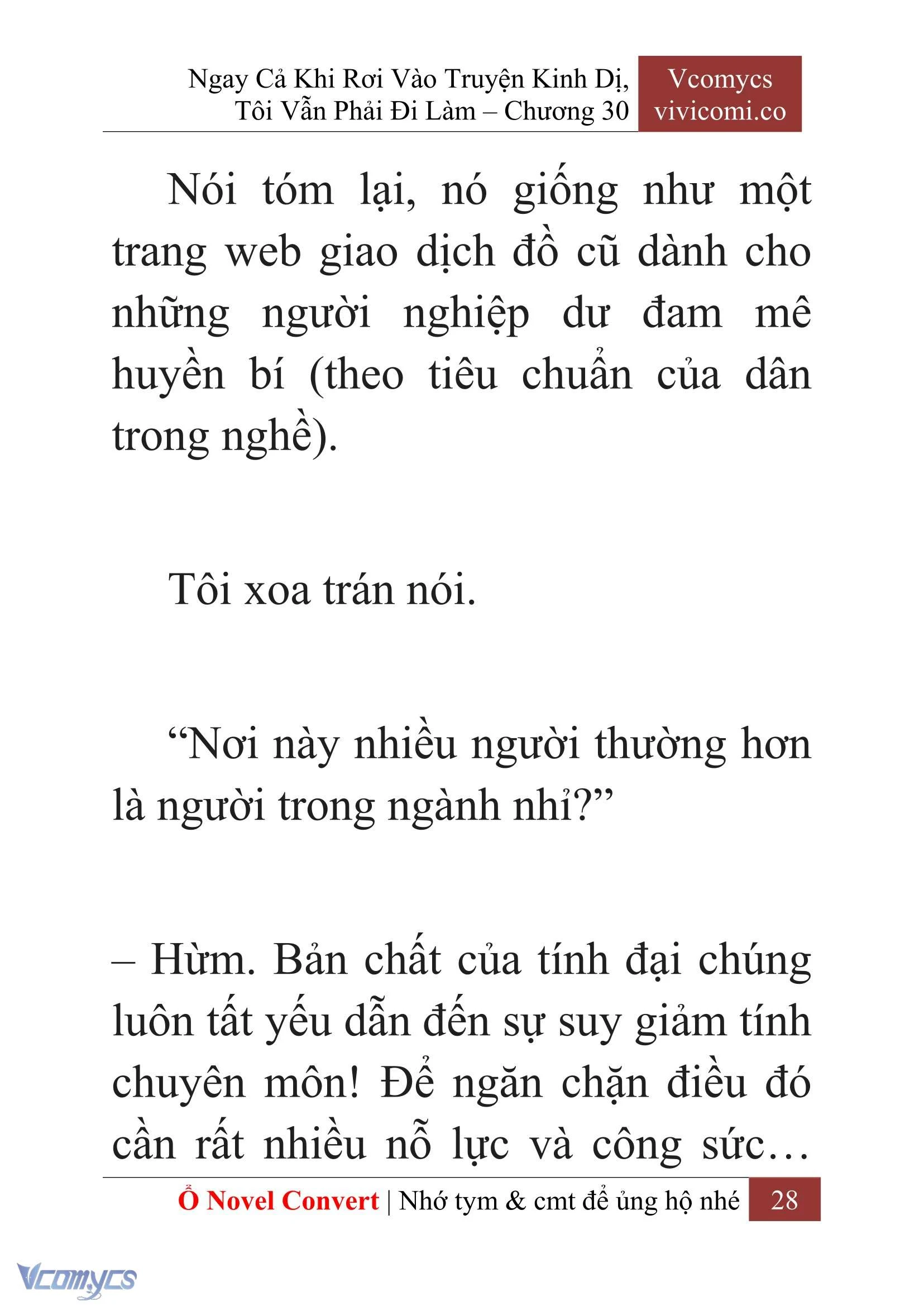 Ngay Cả Khi Rơi Vào Truyện Kinh Dị, Tôi Vẫn Phải Đi Làm – Chương 30

Vcomycs
vivicomi.co

Nói tóm lại, nó giống như một trang web giao dịch đồ cũ dành cho những người nghiệp dư đam mê huyền bí (theo tiêu chuẩn của dân trong nghề).

Tôi xoa trán nói.

“Nơi này nhiều người thường hơn là người trong ngành nhỉ?”

– Hừm. Bản chất của tính đại chúng luôn tất yếu dẫn đến sự suy giảm tính chuyên môn! Để ngăn chặn điều đó cần rất nhiều nỗ lực và công sức…

Ổ Novel Convert | Nhớ tym & cmt để ủng hộ nhé 28

Vcomycs